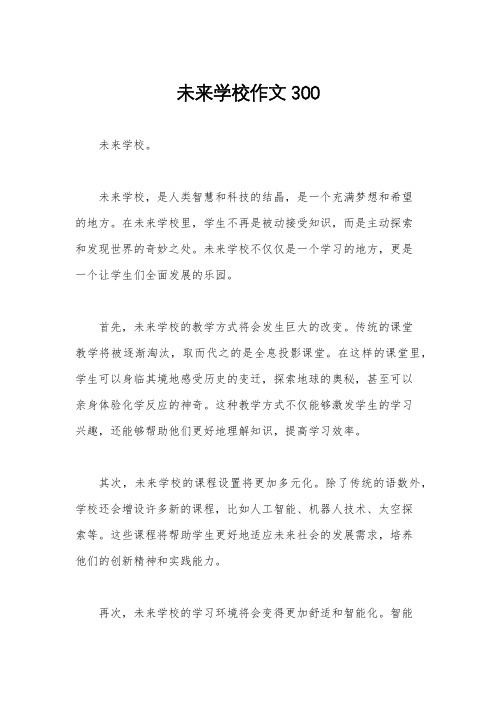 未来学校作文 300

未来学校。

未来学校，是人类智慧和科技的结晶，是一个充满梦想和希望的地方。在未来学校里，学生不再是被动接受知识，而是主动探索和发现世界的奇妙之处。未来学校不仅仅是一个学习的地方，更是一个让学生们全面发展的乐园。

首先，未来学校的教学方式将会发生巨大的改变。传统的课堂教学将被逐渐淘汰，取而代之的是全息投影课堂。在这样的课堂里，学生可以身临其境地感受历史的变迁，探索地球的奥秘，甚至可以亲身体验化学反应的神奇。这种教学方式不仅能够激发学生的学习兴趣，还能够帮助他们更好地理解知识，提高学习效率。

其次，未来学校的课程设置将更加多元化。除了传统的语数外，学校还会增设许多新的课程，比如人工智能、机器人技术、太空探索等。这些课程将帮助学生更好地适应未来社会的发展需求，培养他们的创新精神和实践能力。

再次，未来学校的学习环境将会变得更加舒适和智能化。智能